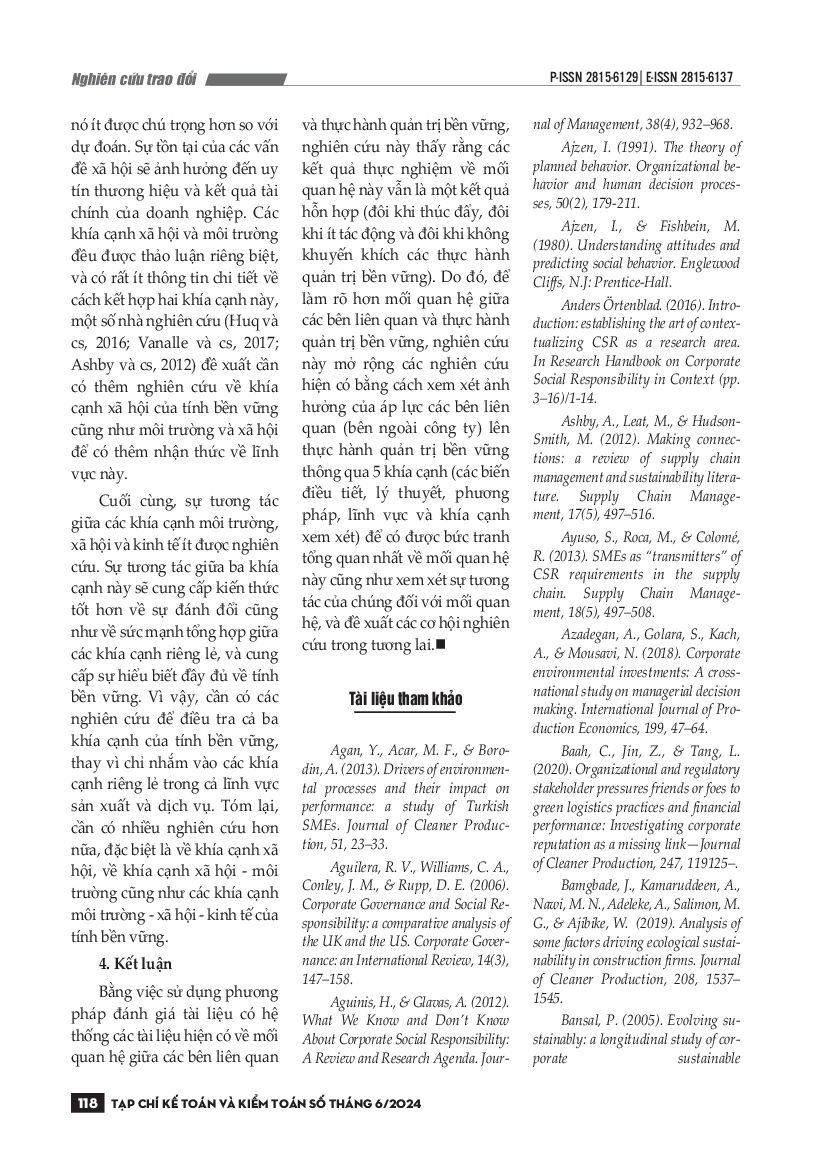 Nghiên cứu trao đổi

P-ISSN 2815-6129 | E-ISSN 2815-6137

nó ít được chú trọng hơn so với dự đoán. Sự tồn tại của các vấn đề xã hội sẽ ảnh hưởng đến uy tín thương hiệu và kết quả tài chính của doanh nghiệp. Các khía cạnh xã hội và môi trường đều được thảo luận riêng biệt, và có rất ít thông tin chi tiết về cách kết hợp hai khía cạnh này, một số nhà nghiên cứu (Huq và cs, 2016; Vanalle và cs, 2017; Ashby và cs, 2012) đề xuất cần có thêm nghiên cứu về khía cạnh xã hội của tính bền vững cũng như môi trường và xã hội để có thêm nhận thức về lĩnh vực này.

Cuối cùng, sự tương tác giữa các khía cạnh môi trường, xã hội và kinh tế ít được nghiên cứu. Sự tương tác giữa ba khía cạnh này sẽ cung cấp kiến thức tốt hơn về sự đánh đổi cũng như về sức mạnh tổng hợp giữa các khía cạnh riêng lẻ, và cung cấp sự hiểu biết đầy đủ về tính bền vững. Vì vậy, cần có các nghiên cứu để điều tra cả ba khía cạnh của tính bền vững, thay vì chỉ nhắm vào các khía cạnh riêng lẻ trong cả lĩnh vực sản xuất và dịch vụ. Tóm lại, cần có nhiều nghiên cứu hơn nữa, đặc biệt là về khía cạnh xã hội, về khía cạnh xã hội - môi trường cũng như các khía cạnh môi trường - xã hội - kinh tế của tính bền vững.

4. Kết luận

Bằng việc sử dụng phương pháp đánh giá tài liệu có hệ thống các tài liệu hiện có về mối quan hệ giữa các bên liên quan và thực hành quản trị bền vững, nghiên cứu này thấy rằng các kết quả thực nghiệm về mối quan hệ này vẫn là một kết quả hỗn hợp (đôi khi thúc đẩy, đôi khi ít tác động và đôi khi không khuyến khích các thực hành quản trị bền vững). Do đó, để làm rõ hơn mối quan hệ giữa các bên liên quan và thực hành quản trị bền vững, nghiên cứu này mở rộng các nghiên cứu hiện có bằng cách xem xét ảnh hưởng của áp lực các bên liên quan (bên ngoài công ty) lên thực hành quản trị bền vững thông qua 5 khía cạnh (các biến điều tiết, lý thuyết, phương pháp, lĩnh vực và khía cạnh xem xét) để có được bức tranh tổng quan nhất về mối quan hệ này cũng như xem xét sự tương tác của chúng đối với mối quan hệ, và đề xuất các cơ hội nghiên cứu trong tương lai.■

Tài liệu tham khảo

Agan, Y., Acar, M. F., & Borodin, A. (2013). Drivers of environmental processes and their impact on performance: a study of Turkish SMEs. Journal of Cleaner Production, 51, 23–33.

Aguilera, R. V., Williams, C. A., Conley, J. M., & Rupp, D. E. (2006). Corporate Governance and Social Responsibility: a comparative analysis of the UK and the US. Corporate Governance: an International Review, 14(3), 147–158.

Aguinis, H., & Glavas, A. (2012). What We Know and Don't Know About Corporate Social Responsibility: A Review and Research Agenda. Journal of Management, 38(4), 932–968.

Ajzen, I. (1991). The theory of planned behavior. Organizational behavior and human decision processes, 50(2), 179-211.

Ajzen, I., & Fishbein, M. (1980). Understanding attitudes and predicting social behavior. Englewood Cliffs, N.J: Prentice-Hall.

Anders Örtenblad. (2016). Introduction: establishing the art of contextualizing CSR as a research area. In Research Handbook on Corporate Social Responsibility in Context (pp. 3–16)/1-14.

Ashby, A., Leat, M., & Hudson-Smith, M. (2012). Making connections: a review of supply chain management and sustainability literature. Supply Chain Management, 17(5), 497–516.

Ayuso, S., Roca, M., & Colomé, R. (2013). SMEs as "transmitters" of CSR requirements in the supply chain. Supply Chain Management, 18(5), 497–508.

Azadegan, A., Golara, S., Kach, A., & Mousavi, N. (2018). Corporate environmental investments: A cross-national study on managerial decision making. International Journal of Production Economics, 199, 47–64.

Baah, C., Jin, Z., & Tang, L. (2020). Organizational and regulatory stakeholder pressures friends or foes to green logistics practices and financial performance: Investigating corporate reputation as a missing link—Journal of Cleaner Production, 247, 119125–.

Bamgbade, J., Kamaruddeen, A., Nawi, M. N., Adeleke, A., Salimon, M. G., & Ajibike, W. (2019). Analysis of some factors driving ecological sustainability in construction firms. Journal of Cleaner Production, 208, 1537–1545.

Bansal, P. (2005). Evolving sustainably: a longitudinal study of corporate sustainable

118 TẠP CHÍ KẾ TOÁN VÀ KIỂM TOÁN SỐ THÁNG 6/2024